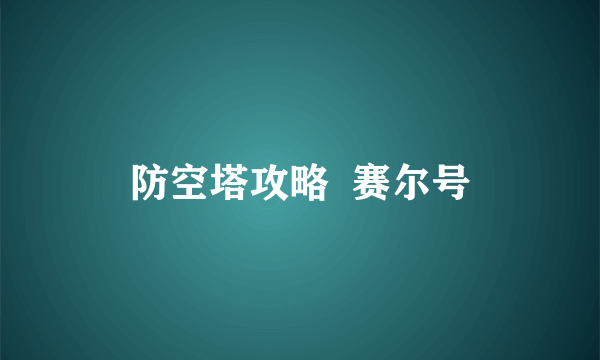 防空塔攻略  赛尔号